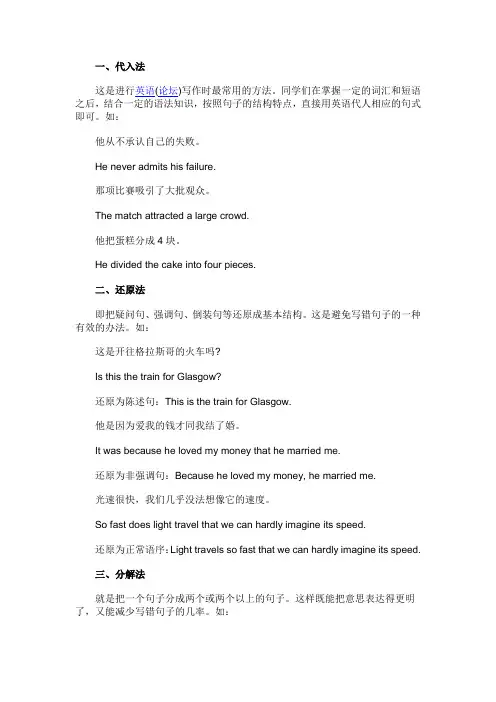 一、代入法

这是进行英语(论坛)写作时最常用的方法。同学们在掌握一定的词汇和短语之后，结合一定的语法知识，按照句子的结构特点，直接用英语代人相应的句式即可。如：

他从不承认自己的失败。

He never admits his failure.

那项比赛吸引了大批观众。

The match attracted a large crowd.

他把蛋糕分成 4 块。

He divided the cake into four pieces.

二、还原法

即把疑问句、强调句、倒装句等还原成基本结构。这是避免写错句子的一种有效的办法。如：

这是开往格拉斯哥的火车吗？

Is this the train for Glasgow?

还原为陈述句：This is the train for Glasgow.

他是因为爱我的钱才同我结了婚。

It was because he loved my money that he married me.

还原为非强调句：Because he loved my money, he married me.

光速很快，我们几乎没法想像它的速度。

So fast does light travel that we can hardly imagine its speed.

还原为正常语序：Light travels so fast that we can hardly imagine its speed.

三、分解法

就是把一个句子分成两个或两个以上的句子。这样既能把意思表达得更明了，又能减少写错句子的几率。如：